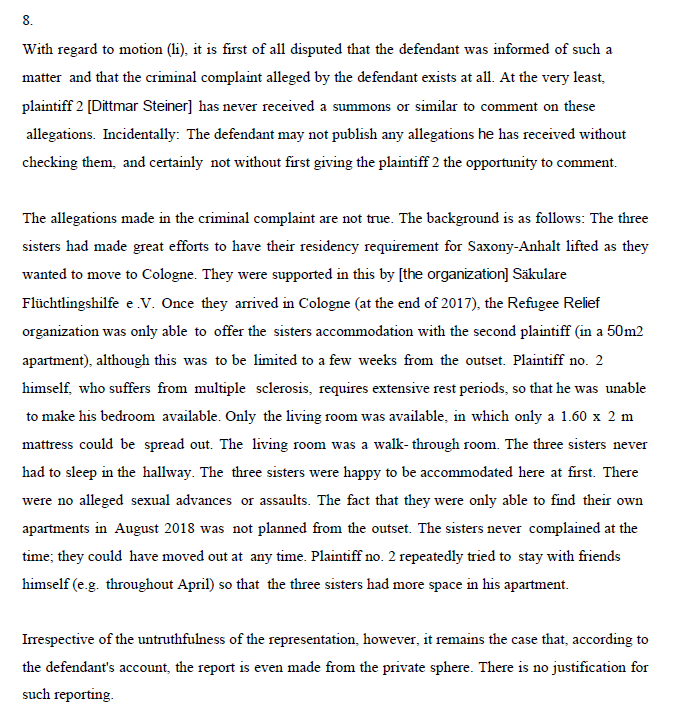 8.

With regard to motion (li), it is first of all disputed that the defendant was informed of such a matter and that the criminal complaint alleged by the defendant exists at all. At the very least, plaintiff 2 [Dittmar Steiner] has never received a summons or similar to comment on these allegations. Incidentally: The defendant may not publish any allegations he has received without checking them, and certainly not without first giving the plaintiff 2 the opportunity to comment.

The allegations made in the criminal complaint are not true. The background is as follows: The three sisters had made great efforts to have their residency requirement for Saxony-Anhalt lifted as they wanted to move to Cologne. They were supported in this by [the organization] Säkulare Flüchtlingshilfe e .V. Once they arrived in Cologne (at the end of 2017), the Refugee Relief organization was only able to offer the sisters accommodation with the second plaintiff (in a 50m2 apartment), although this was to be limited to a few weeks from the outset. Plaintiff no. 2 himself, who suffers from multiple sclerosis, requires extensive rest periods, so that he was unable to make his bedroom available. Only the living room was available, in which only a 1.60 x 2 m mattress could be spread out. The living room was a walk- through room. The three sisters never had to sleep in the hallway. The three sisters were happy to be accommodated here at first. There were no alleged sexual advances or assaults. The fact that they were only able to find their own apartments in August 2018 was not planned from the outset. The sisters never complained at the time; they could have moved out at any time. Plaintiff no. 2 repeatedly tried to stay with friends himself (e.g. throughout April) so that the three sisters had more space in his apartment.

Irrespective of the untruthfulness of the representation, however, it remains the case that, according to the defendant's account, the report is even made from the private sphere. There is no justification for such reporting.